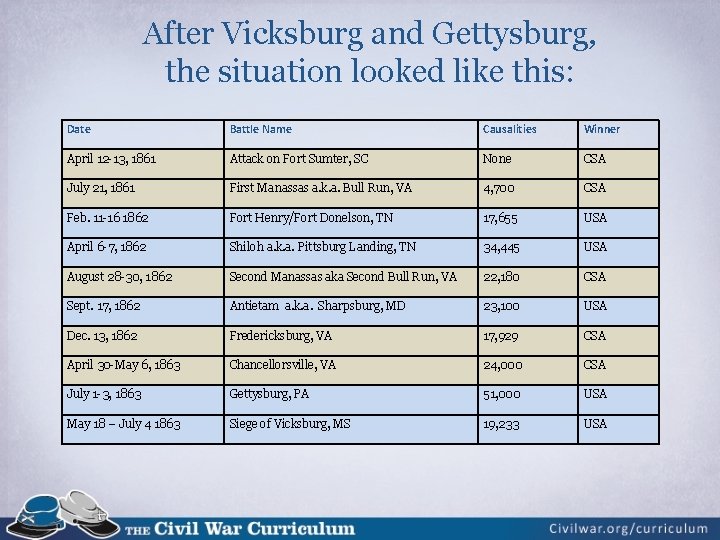 After Vicksburg and Gettysburg, the situation looked like this:

| Date | Battle Name | Causalities | Winner |
|---|---|---|---|
| April 12-13, 1861 | Attack on Fort Sumter, SC | None | CSA |
| July 21, 1861 | First Manassas a.k.a. Bull Run, VA | 4,700 | CSA |
| Feb. 11-16 1862 | Fort Henry/Fort Donelson, TN | 17,655 | USA |
| April 6-7, 1862 | Shiloh a.k.a. Pittsburg Landing, TN | 34,445 | USA |
| August 28-30, 1862 | Second Manassas aka Second Bull Run, VA | 22,180 | CSA |
| Sept. 17, 1862 | Antietam a.k.a. Sharpsburg, MD | 23,100 | USA |
| Dec. 13, 1862 | Fredericksburg, VA | 17,929 | CSA |
| April 30-May 6, 1863 | Chancellorsville, VA | 24,000 | CSA |
| July 1-3, 1863 | Gettysburg, PA | 51,000 | USA |
| May 18 – July 4 1863 | Siege of Vicksburg, MS | 19,233 | USA |

THE Civil War Curriculum

Civilwar.org/curriculum